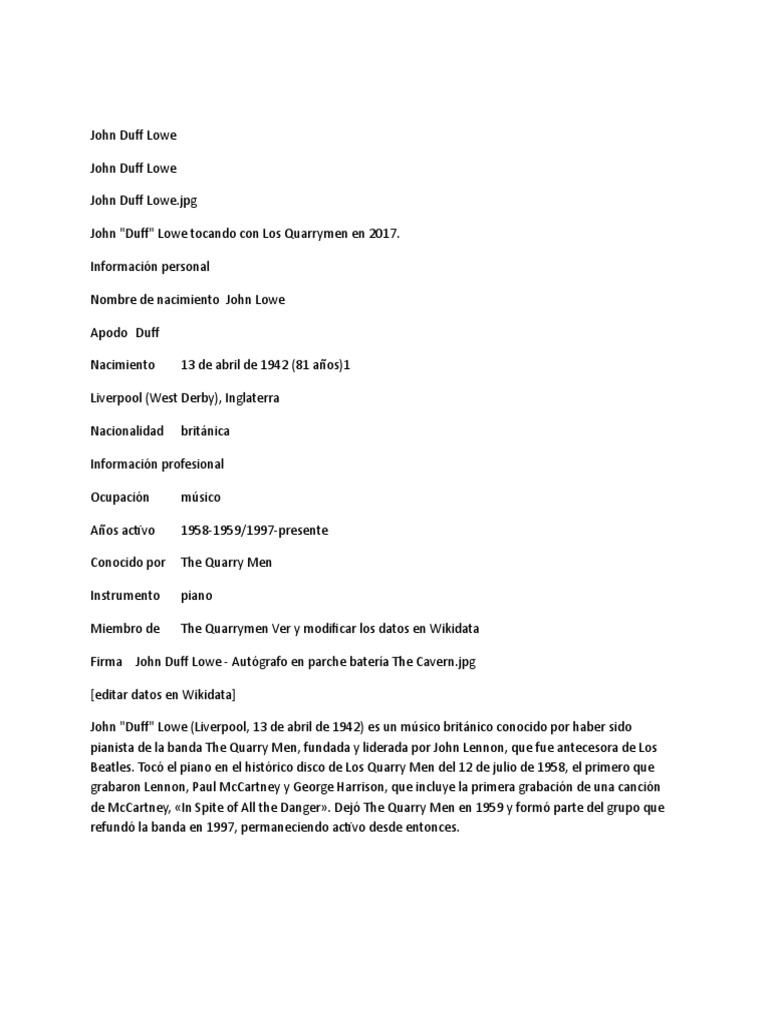 John Duff Lowe

John Duff Lowe

John Duff Lowe.jpg

John "Duff" Lowe tocando con Los Quarrymen en 2017.

Información personal

Nombre de nacimiento John Lowe

Apodo Duff

Nacimiento 13 de abril de 1942 (81 años)1

Liverpool (West Derby), Inglaterra

Nacionalidad británica

Información profesional

Ocupación músico

Años activo 1958-1959/1997-presente

Conocido por The Quarry Men

Instrumento piano

Miembro de The Quarrymen Ver y modificar los datos en Wikidata

Firma John Duff Lowe - Autógrafo en parche batería The Cavern.jpg

[editar datos en Wikidata]

John "Duff" Lowe (Liverpool, 13 de abril de 1942) es un músico británico conocido por haber sido pianista de la banda The Quarry Men, fundada y liderada por John Lennon, que fue antecesora de Los Beatles. Tocó el piano en el histórico disco de Los Quarry Men del 12 de julio de 1958, el primero que grabaron Lennon, Paul McCartney y George Harrison, que incluye la primera grabación de una canción de McCartney, «In Spite of All the Danger». Dejó The Quarry Men en 1959 y formó parte del grupo que refundó la banda en 1997, permaneciendo activo desde entonces.